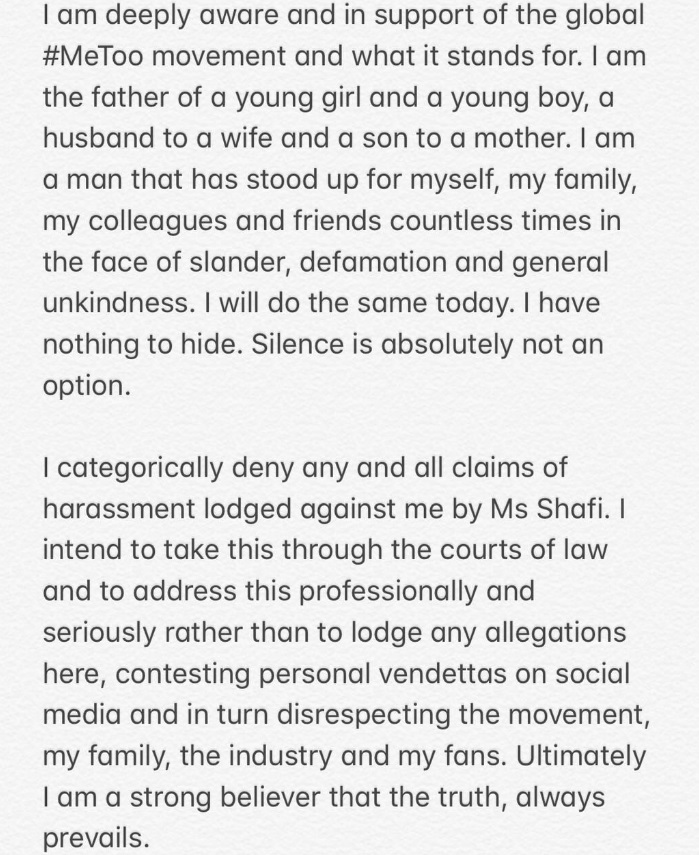 I am deeply aware and in support of the global #MeToo movement and what it stands for. I am the father of a young girl and a young boy, a husband to a wife and a son to a mother. I am a man that has stood up for myself, my family, my colleagues and friends countless times in the face of slander, defamation and general unkindness. I will do the same today. I have nothing to hide. Silence is absolutely not an option.

I categorically deny any and all claims of harassment lodged against me by Ms Shafi. I intend to take this through the courts of law and to address this professionally and seriously rather than to lodge any allegations here, contesting personal vendettas on social media and in turn disrespecting the movement, my family, the industry and my fans. Ultimately I am a strong believer that the truth, always prevails.